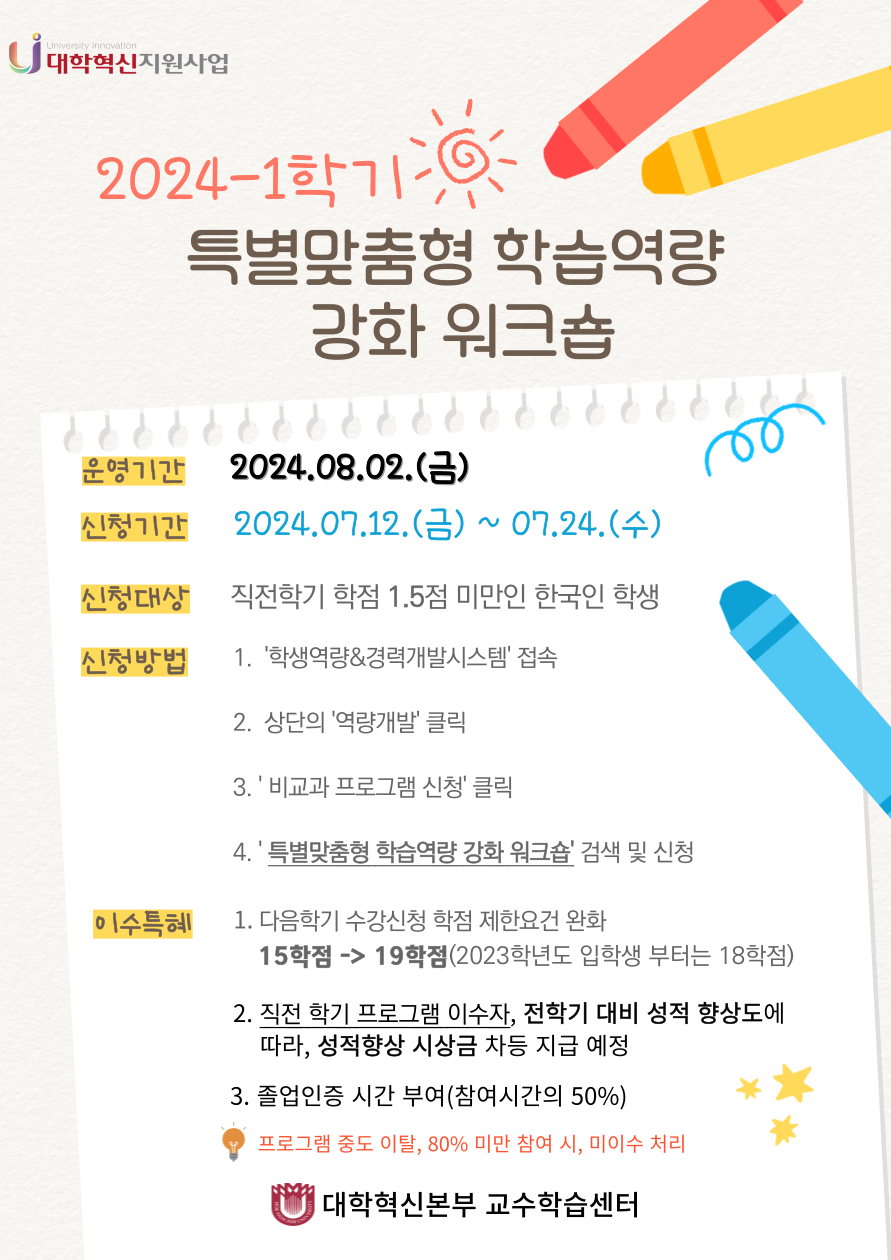 University Innovation
대학혁신지원사업

2024-1학기

특별맞춤형 학습역량 강화 워크숍

운영기간 2024.08.02.(금)

신청기간 2024.07.12.(금) ~ 07.24.(수)

신청대상 직전학기 학점 1.5점 미만인 한국인 학생

신청방법 1. '학생역량&경력개발시스템' 접속

2. 상단의 '역량개발' 클릭

3. ' 비교과 프로그램 신청' 클릭

4. ' 특별맞춤형 학습역량 강화 워크숍' 검색 및 신청

이수특혜 1. 다음학기 수강신청 학점 제한요건 완화
15학점 -> 19학점(2023학년도 입학생 부터는 18학점)

2. 직전 학기 프로그램 이수자, 전학기 대비 성적 향상도에 따라, 성적향상 시상금 차등 지급 예정

3. 졸업인증 시간 부여(참여시간의 50%)

프로그램 중도 이탈, 80% 미만 참여 시, 미이수 처리

대학혁신본부 교수학습센터